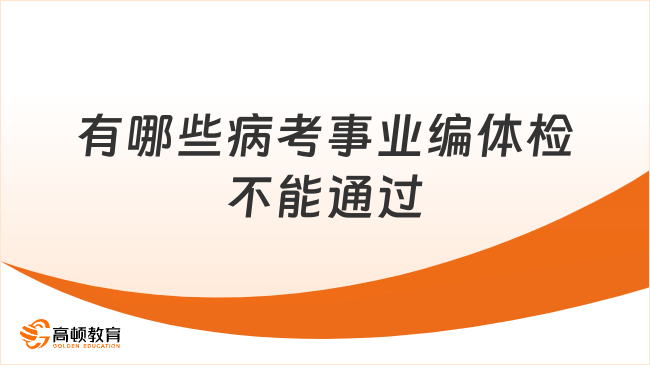 有哪些病考事业编体检不能通过

高顿教育
GOLDEN EDUCATION